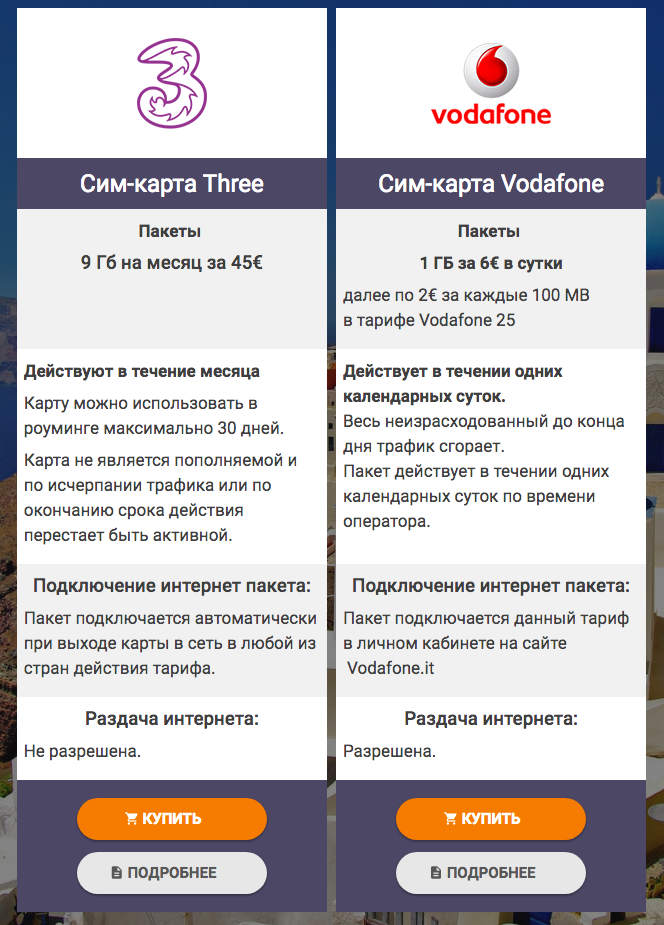 Сим-карта Three

Пакеты

9 Гб на месяц за 45€

Действуют в течение месяца

Карту можно использовать в роуминге максимально 30 дней.

Карта не является пополняемой и по исчерпании трафика или по окончанию срока действия перестает быть активной.

Подключение интернет пакета:

Пакет подключается автоматически при выходе карты в сеть в любой из стран действия тарифа.

Раздача интернета:

Не разрешена.

КУПИТЬ

ПОДРОБНЕЕ

vodafone

Сим-карта Vodafone

Пакеты

1 ГБ за 6€ в сутки

далее по 2€ за каждые 100 MB в тарифе Vodafone 25

Действует в течении одних календарных суток.

Весь неизрасходованный до конца дня трафик сгорает.

Пакет действует в течении одних календарных суток по времени оператора.

Подключение интернет пакета:

Пакет подключается данный тариф в личном кабинете на сайте Vodafone.it

Раздача интернета:

Разрешена.

КУПИТЬ

ПОДРОБНЕЕ